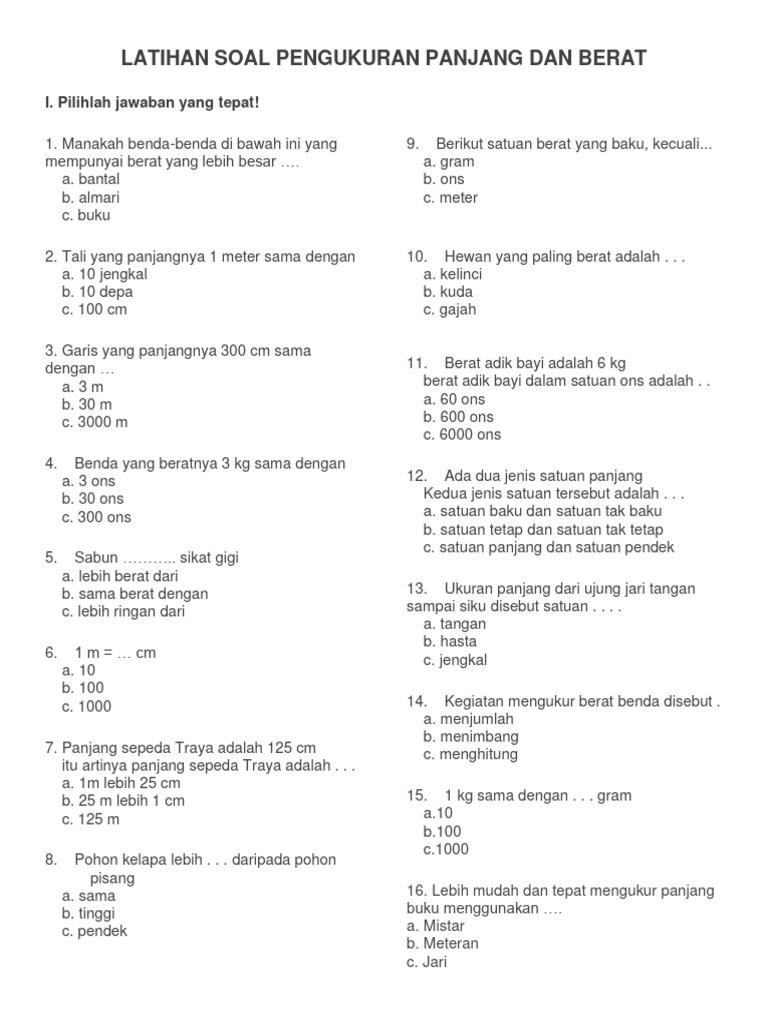 LATIHAN SOAL PENGUKURAN PANJANG DAN BERAT

I. Pilihlah jawaban yang tepat!

1. Manakah benda-benda di bawah ini yang mempunyai berat yang lebih besar ….
a. bantal
b. almari
c. buku

2. Tali yang panjangnya 1 meter sama dengan
a. 10 jengkal
b. 10 depa
c. 100 cm

3. Garis yang panjangnya 300 cm sama dengan …
a. 3 m
b. 30 m
c. 3000 m

4. Benda yang beratnya 3 kg sama dengan
a. 3 ons
b. 30 ons
c. 300 ons

5. Sabun ……….. sikat gigi
a. lebih berat dari
b. sama berat dengan
c. lebih ringan dari

6. 1 m = … cm
a. 10
b. 100
c. 1000

7. Panjang sepeda Traya adalah 125 cm
itu artinya panjang sepeda Traya adalah . . .
a. 1m lebih 25 cm
b. 25 m lebih 1 cm
c. 125 m

8. Pohon kelapa lebih . . . daripada pohon pisang
a. sama
b. tinggi
c. pendek

9. Berikut satuan berat yang baku, kecuali...
a. gram
b. ons
c. meter

10. Hewan yang paling berat adalah . . .
a. kelinci
b. kuda
c. gajah

11. Berat adik bayi adalah 6 kg
berat adik bayi dalam satuan ons adalah . .
a. 60 ons
b. 600 ons
c. 6000 ons

12. Ada dua jenis satuan panjang
Kedua jenis satuan tersebut adalah . . .
a. satuan baku dan satuan tak baku
b. satuan tetap dan satuan tak tetap
c. satuan panjang dan satuan pendek

13. Ukuran panjang dari ujung jari tangan sampai siku disebut satuan . . . .
a. tangan
b. hasta
c. jengkal

14. Kegiatan mengukur berat benda disebut .
a. menjumlah
b. menimbang
c. menghitung

15. 1 kg sama dengan . . . gram
a.10
b.100
c.1000

16. Lebih mudah dan tepat mengukur panjang buku menggunakan ….
a. Mistar
b. Meteran
c. Jari